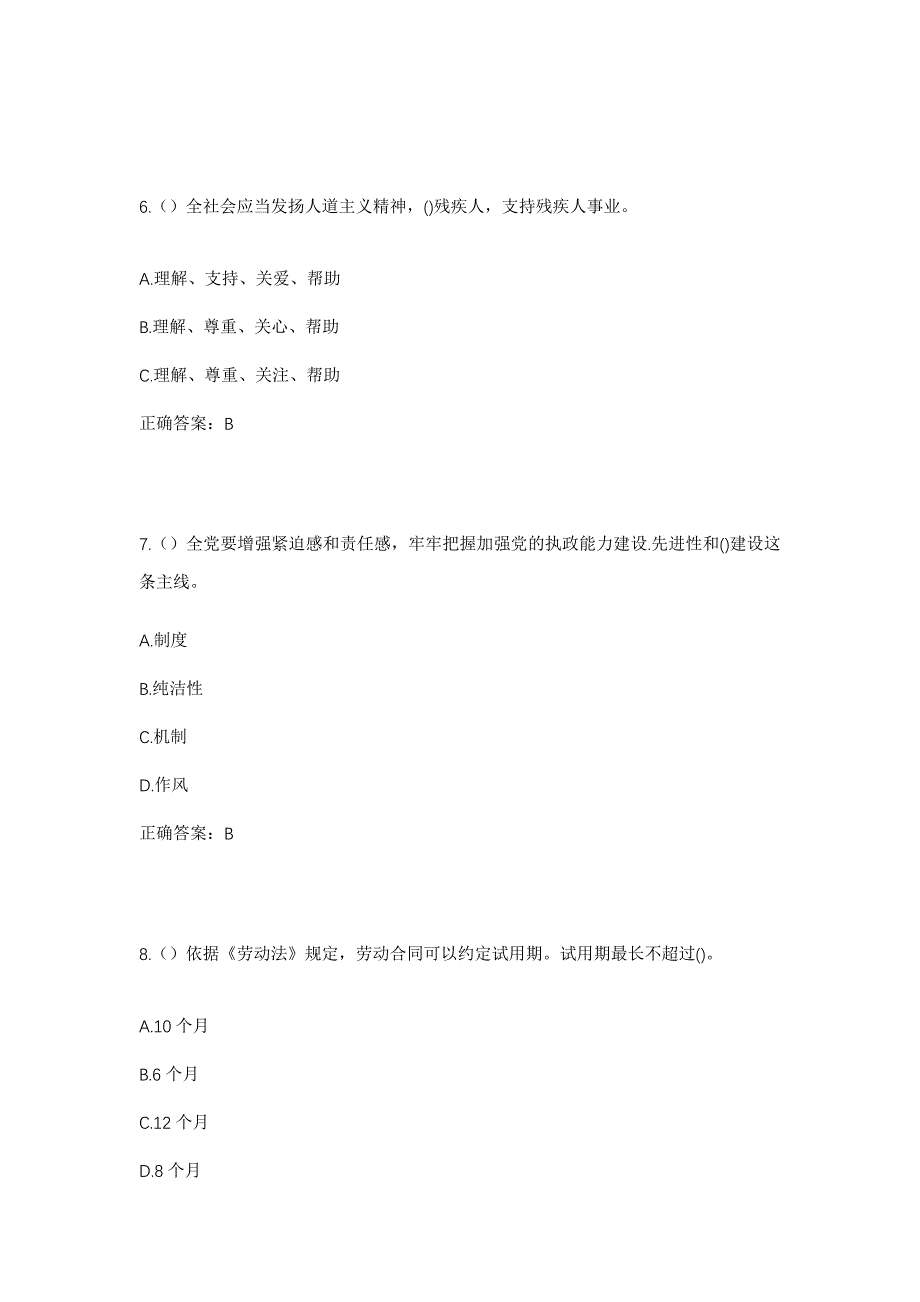 6.（）全社会应当发扬人道主义精神，()残疾人，支持残疾人事业。

A.理解、支持、关爱、帮助

B.理解、尊重、关心、帮助

C.理解、尊重、关注、帮助

正确答案：B

7.（）全党要增强紧迫感和责任感，牢牢把握加强党的执政能力建设.先进性和()建设这条主线。

A.制度

B.纯洁性

C.机制

D.作风

正确答案：B

8.（）依据《劳动法》规定，劳动合同可以约定试用期。试用期最长不超过()。

A.10 个月

B.6 个月

C.12 个月

D.8 个月